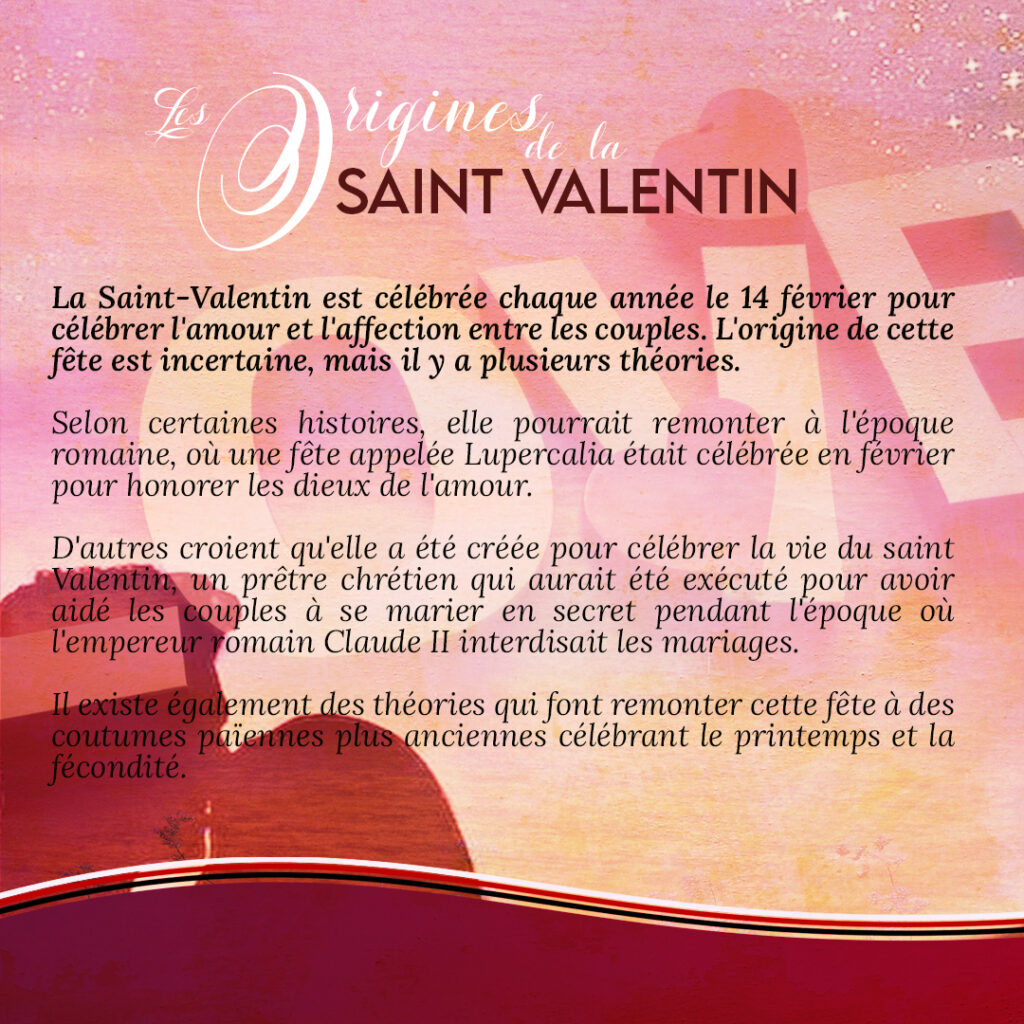 Les Origines de la SAINT VALENTIN

La Saint-Valentin est célébrée chaque année le 14 février pour célébrer l'amour et l'affection entre les couples. L'origine de cette fête est incertaine, mais il y a plusieurs théories.

Selon certaines histoires, elle pourrait remonter à l'époque romaine, où une fête appelée Lupercalia était célébrée en février pour honorer les dieux de l'amour.

D'autres croient qu'elle a été créée pour célébrer la vie du saint Valentin, un prêtre chrétien qui aurait été exécuté pour avoir aidé les couples à se marier en secret pendant l'époque où l'empereur romain Claude II interdisait les mariages.

Il existe également des théories qui font remonter cette fête à des coutumes païennes plus anciennes célébrant le printemps et la fécondité.